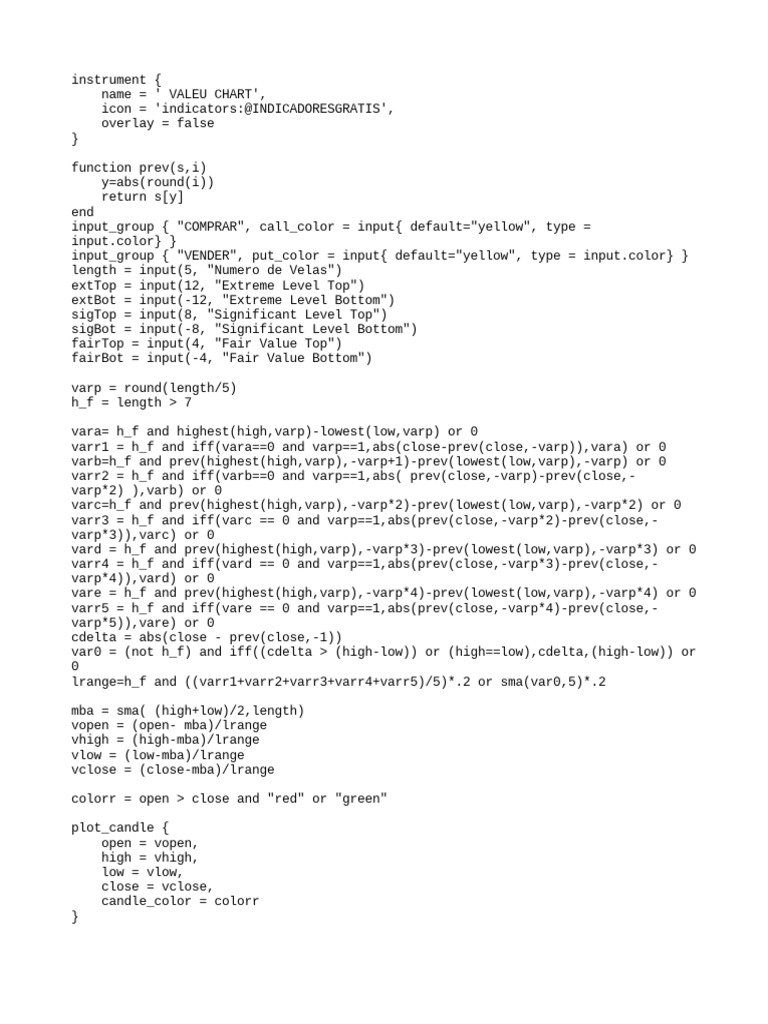 instrument {
    name = ' VALEU CHART',
    icon = 'indicators:@INDICADORESGRATIS',
    overlay = false
}

function prev(s,i)
    y=abs(round(i))
    return s[y]
end
input_group { "COMPRAR", call_color = input{ default="yellow", type = input.color} }
input_group { "VENDER", put_color = input{ default="yellow", type = input.color} }
length = input(5, "Numero de Velas")
extTop = input(12, "Extreme Level Top")
extBot = input(-12, "Extreme Level Bottom")
sigTop = input(8, "Significant Level Top")
sigBot = input(-8, "Significant Level Bottom")
fairTop = input(4, "Fair Value Top")
fairBot = input(-4, "Fair Value Bottom")

varp = round(length/5)
h_f = length > 7

vara= h_f and highest(high,varp)-lowest(low,varp) or 0
varr1 = h_f and iff(vara==0 and varp==1,abs(close-prev(close,-varp)),vara) or 0
varb=h_f and prev(highest(high,varp),-varp+1)-prev(lowest(low,varp),-varp) or 0
varr2 = h_f and iff(varb==0 and varp==1,abs( prev(close,-varp)-prev(close,-varp*2) ),varb) or 0
varc=h_f and prev(highest(high,varp),-varp*2)-prev(lowest(low,varp),-varp*2) or 0
varr3 = h_f and iff(varc == 0 and varp==1,abs(prev(close,-varp*2)-prev(close,-varp*3)),varc) or 0
vard = h_f and prev(highest(high,varp),-varp*3)-prev(lowest(low,varp),-varp*3) or 0
varr4 = h_f and iff(vard == 0 and varp==1,abs(prev(close,-varp*3)-prev(close,-varp*4)),vard) or 0
vare = h_f and prev(highest(high,varp),-varp*4)-prev(lowest(low,varp),-varp*4) or 0
varr5 = h_f and iff(vare == 0 and varp==1,abs(prev(close,-varp*4)-prev(close,-varp*5)),vare) or 0
cdelta = abs(close - prev(close,-1))
var0 = (not h_f) and iff((cdelta > (high-low)) or (high==low),cdelta,(high-low)) or 0
lrange=h_f and ((varr1+varr2+varr3+varr4+varr5)/5)*.2 or sma(var0,5)*.2

mba = sma( (high+low)/2,length)
vopen = (open- mba)/lrange
vhigh = (high-mba)/lrange
vlow = (low-mba)/lrange
vclose = (close-mba)/lrange

colorr = open > close and "red" or "green"

plot_candle {
    open = vopen,
    high = vhigh,
    low = vlow,
    close = vclose,
    candle_color = colorr
}